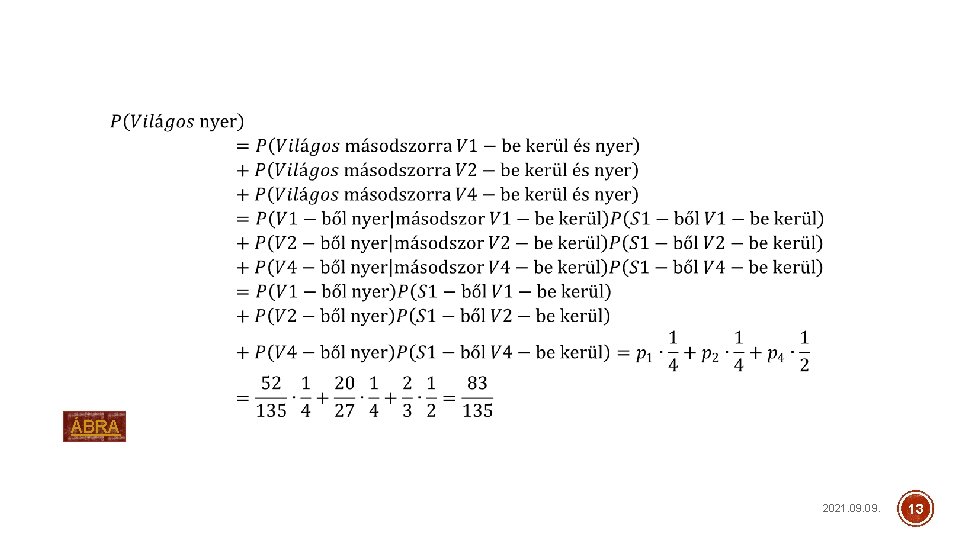 $P(Világos \text{ nyer})$
$= P(Világos \text{ másodszorra } V1 - \text{be kerül és nyer})$
$+ P(Világos \text{ másodszorra } V2 - \text{be kerül és nyer})$
$+ P(Világos \text{ másodszorra } V4 - \text{be kerül és nyer})$
$= P(V1 - \text{ből nyer}|\text{másodszor } V1 - \text{be kerül})P(S1 - \text{ből } V1 - \text{be kerül})$
$+ P(V2 - \text{ből nyer}|\text{másodszor } V2 - \text{be kerül})P(S1 - \text{ből } V2 - \text{be kerül})$
$+ P(V4 - \text{ből nyer}|\text{másodszor } V4 - \text{be kerül})P(S1 - \text{ből } V4 - \text{be kerül})$
$= P(V1 - \text{ből nyer})P(S1 - \text{ből } V1 - \text{be kerül})$
$+ P(V2 - \text{ből nyer})P(S1 - \text{ből } V2 - \text{be kerül})$
$+ P(V4 - \text{ből nyer})P(S1 - \text{ből } V4 - \text{be kerül}) = p_1 \cdot \frac{1}{4} + p_2 \cdot \frac{1}{4} + p_4 \cdot \frac{1}{2}$
$= \frac{52}{135} \cdot \frac{1}{4} + \frac{20}{27} \cdot \frac{1}{4} + \frac{2}{3} \cdot \frac{1}{2} = \frac{83}{135}$

ÁBRA

2021.09.09.

13